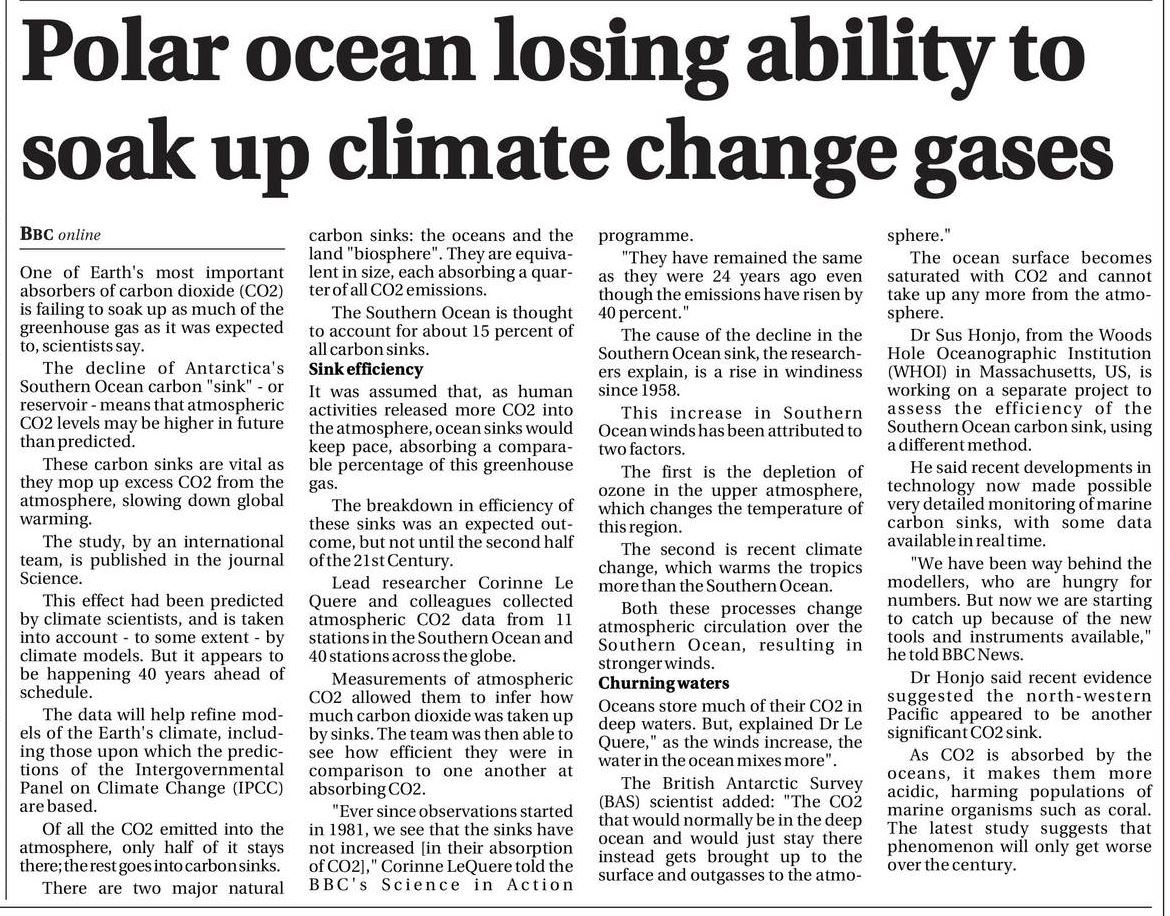 Polar ocean losing ability to soak up climate change gases

BBC online

One of Earth's most important absorbers of carbon dioxide (CO2) is failing to soak up as much of the greenhouse gas as it was expected to, scientists say.

The decline of Antarctica's Southern Ocean carbon "sink" - or reservoir - means that atmospheric CO2 levels may be higher in future than predicted.

These carbon sinks are vital as they mop up excess CO2 from the atmosphere, slowing down global warming.

The study, by an international team, is published in the journal Science.

This effect had been predicted by climate scientists, and is taken into account - to some extent - by climate models. But it appears to be happening 40 years ahead of schedule.

The data will help refine models of the Earth's climate, including those upon which the predictions of the Intergovernmental Panel on Climate Change (IPCC) are based.

Of all the CO2 emitted into the atmosphere, only half of it stays there; the rest goes into carbon sinks.

There are two major natural carbon sinks: the oceans and the land "biosphere". They are equivalent in size, each absorbing a quarter of all CO2 emissions.

The Southern Ocean is thought to account for about 15 percent of all carbon sinks.

Sink efficiency

It was assumed that, as human activities released more CO2 into the atmosphere, ocean sinks would keep pace, absorbing a comparable percentage of this greenhouse gas.

The breakdown in efficiency of these sinks was an expected outcome, but not until the second half of the 21st Century.

Lead researcher Corinne Le Quere and colleagues collected atmospheric CO2 data from 11 stations in the Southern Ocean and 40 stations across the globe.

Measurements of atmospheric CO2 allowed them to infer how much carbon dioxide was taken up by sinks. The team was then able to see how efficient they were in comparison to one another at absorbing CO2.

"Ever since observations started in 1981, we see that the sinks have not increased [in their absorption of CO2]," Corinne LeQuere told the BBC's Science in Action programme.

"They have remained the same as they were 24 years ago even though the emissions have risen by 40 percent."

The cause of the decline in the Southern Ocean sink, the researchers explain, is a rise in windiness since 1958.

This increase in Southern Ocean winds has been attributed to two factors.

The first is the depletion of ozone in the upper atmosphere, which changes the temperature of this region.

The second is recent climate change, which warms the tropics more than the Southern Ocean.

Both these processes change atmospheric circulation over the Southern Ocean, resulting in stronger winds.

Churning waters

Oceans store much of their CO2 in deep waters. But, explained Dr Le Quere," as the winds increase, the water in the ocean mixes more".

The British Antarctic Survey (BAS) scientist added: "The CO2 that would normally be in the deep ocean and would just stay there instead gets brought up to the surface and outgasses to the atmosphere."

The ocean surface becomes saturated with CO2 and cannot take up any more from the atmosphere.

Dr Sus Honjo, from the Woods Hole Oceanographic Institution (WHOI) in Massachusetts, US, is working on a separate project to assess the efficiency of the Southern Ocean carbon sink, using a different method.

He said recent developments in technology now made possible very detailed monitoring of marine carbon sinks, with some data available in real time.

"We have been way behind the modellers, who are hungry for numbers. But now we are starting to catch up because of the new tools and instruments available," he told BBC News.

Dr Honjo said recent evidence suggested the north-western Pacific appeared to be another significant CO2 sink.

As CO2 is absorbed by the oceans, it makes them more acidic, harming populations of marine organisms such as coral. The latest study suggests that phenomenon will only get worse over the century.